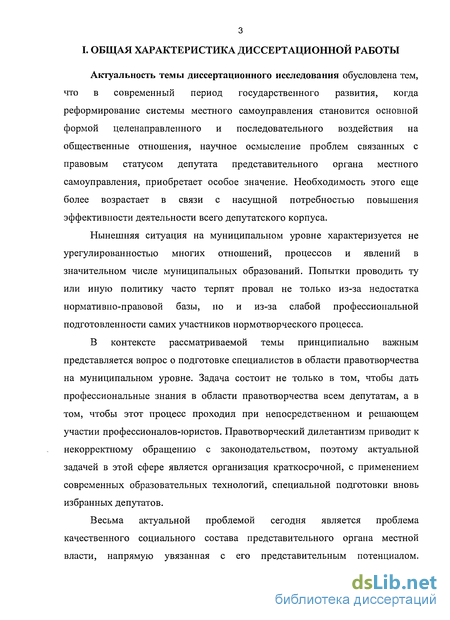 3

I. ОБЩАЯ ХАРАКТЕРИСТИКА ДИССЕРТАЦИОННОЙ РАБОТЫ

Актуальность темы диссертационного исследования обусловлена тем, что в современный период государственного развития, когда реформирование системы местного самоуправления становится основной формой целенаправленного и последовательного воздействия на общественные отношения, научное осмысление проблем связанных с правовым статусом депутата представительного органа местного самоуправления, приобретает особое значение. Необходимость этого еще более возрастает в связи с насущной потребностью повышения эффективности деятельности всего депутатского корпуса.

Нынешняя ситуация на муниципальном уровне характеризуется не урегулированностью многих отношений, процессов и явлений в значительном числе муниципальных образований. Попытки проводить ту или иную политику часто терпят провал не только из-за недостатка нормативно-правовой базы, но и из-за слабой профессиональной подготовленности самих участников нормотворческого процесса.

В контексте рассматриваемой темы принципиально важным представляется вопрос о подготовке специалистов в области правотворчества на муниципальном уровне. Задача состоит не только в том, чтобы дать профессиональные знания в области правотворчества всем депутатам, а в том, чтобы этот процесс проходил при непосредственном и решающем участии профессионалов-юристов. Правотворческий дилетантизм приводит к некорректному обращению с законодательством, поэтому актуальной задачей в этой сфере является организация краткосрочной, с применением современных образовательных технологий, специальной подготовки вновь избранных депутатов.

Весьма актуальной проблемой сегодня является проблема качественного социального состава представительного органа местной власти, напрямую увязанная с его представительным потенциалом.

dsLib.net
библиотека диссертаций